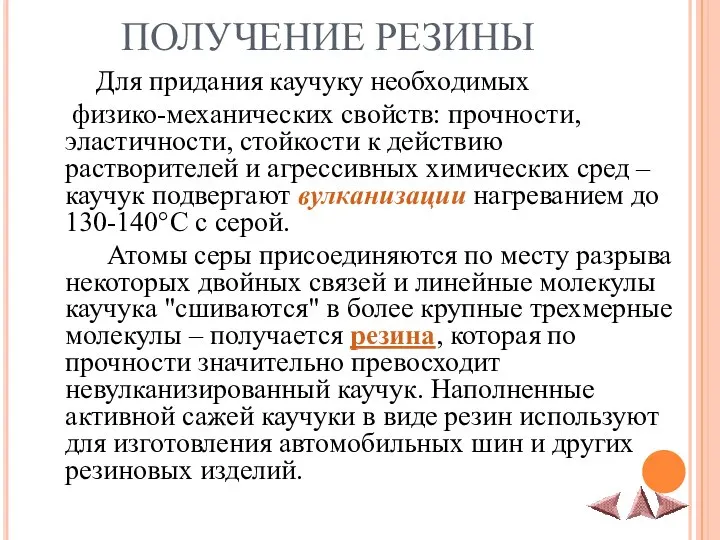 ПОЛУЧЕНИЕ РЕЗИНЫ

Для придания каучуку необходимых физико-механических свойств: прочности, эластичности, стойкости к действию растворителей и агрессивных химических сред – каучук подвергают вулканизации нагреванием до 130-140°С с серой.

Атомы серы присоединяются по месту разрыва некоторых двойных связей и линейные молекулы каучука "сшиваются" в более крупные трехмерные молекулы – получается резина, которая по прочности значительно превосходит невулканизированный каучук. Наполненные активной сажей каучуки в виде резин используют для изготовления автомобильных шин и других резиновых изделий.